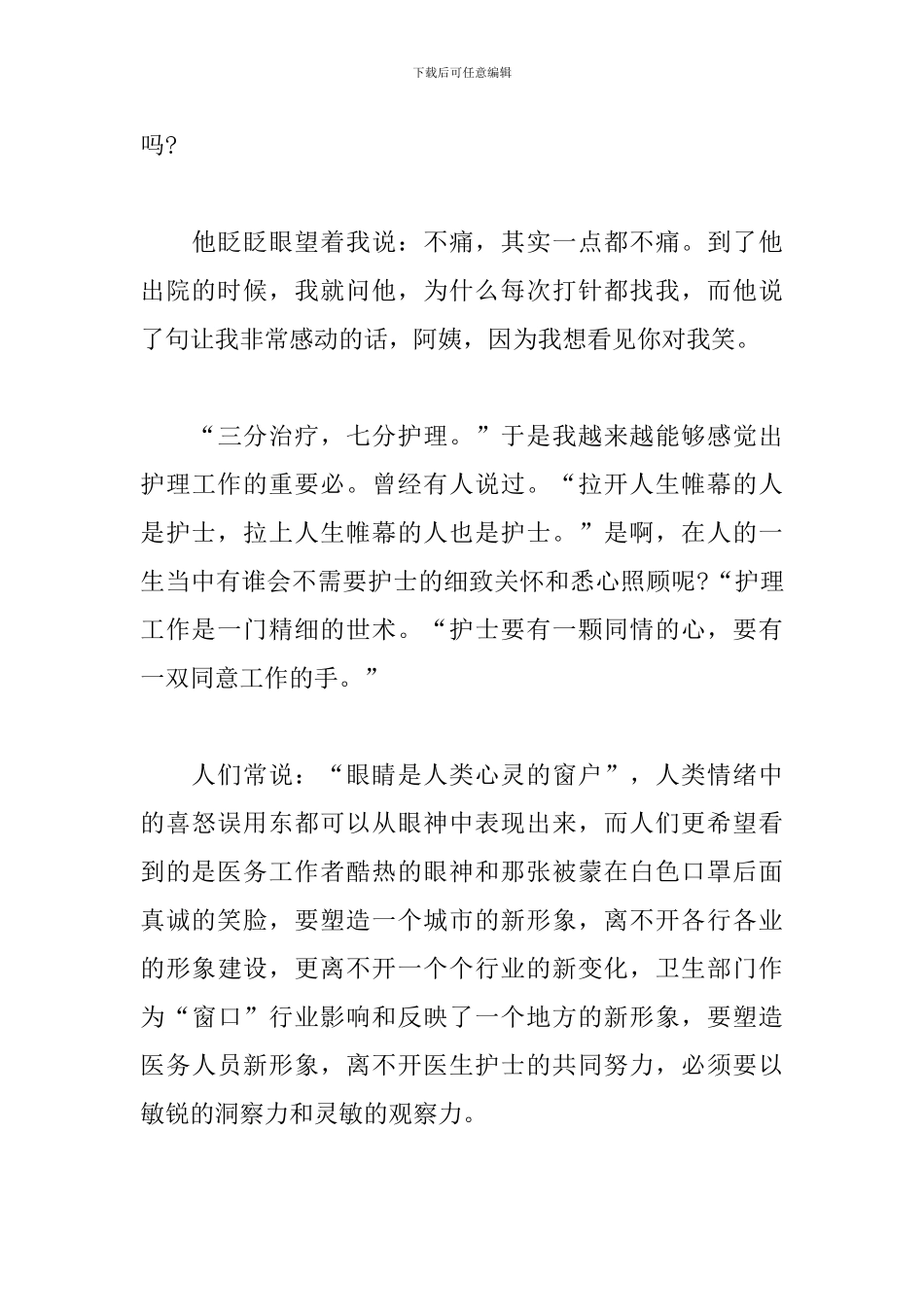 下载后可任意编辑

吗?

他眨眨眼望着我说：不痛，其实一点都不痛。到了他出院的时候，我就问他，为什么每次打针都找我，而他说了句让我非常感动的话，阿姨，因为我想看见你对我笑。

“三分治疗，七分护理。”于是我越来越能够感觉出护理工作的重要必。曾经有人说过。“拉开人生帷幕的人是护士，拉上人生帷幕的人也是护士。”是啊，在人的一生当中有谁会不需要护士的细致关怀和悉心照顾呢?“护理工作是一门精细的世术。“护士要有一颗同情的心，要有一双同意工作的手。”

人们常说：“眼睛是人类心灵的窗户”，人类情绪中的喜怒误用东都可以从眼神中表现出来，而人们更希望看到的是医务工作者酷热的眼神和那张被蒙在白色口罩后面真诚的笑脸，要塑造一个城市的新形象，离不开各行各业的形象建设，更离不开一个个行业的新变化，卫生部门作为“窗口”行业影响和反映了一个地方的新形象，要塑造医务人员新形象，离不开医生护士的共同努力，必须要以敏锐的洞察力和灵敏的观察力。